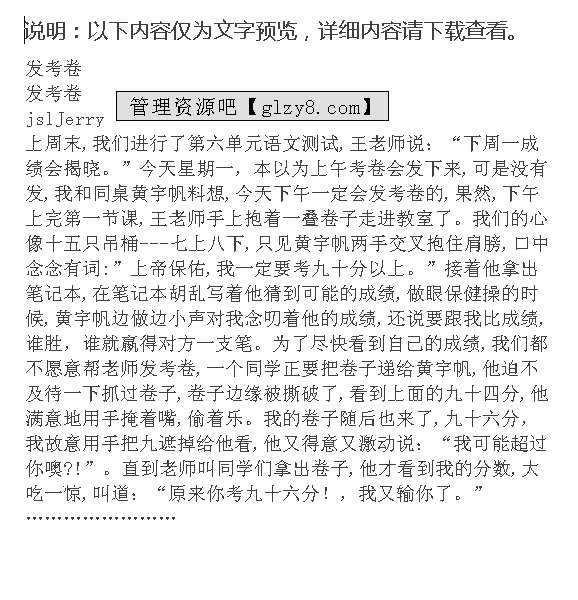 说明：以下内容仅为文字预览，详细内容请下载查看。

发考卷
发考卷
jslJerry

管理资源吧【glzy8.com】

上周末,我们进行了第六单元语文测试,王老师说：“下周一成绩会揭晓。”今天星期一，本以为上午考卷会发下来,可是没有发,我和同桌黄宇帆料想,今天下午一定会发考卷的,果然,下午上完第一节课,王老师手上抱着一叠卷子走进教室了。我们的心像十五只吊桶---七上八下,只见黄宇帆两手交叉抱住肩膀,口中念念有词:”上帝保佑,我一定要考九十分以上。”接着他拿出笔记本,在笔记本胡乱写着他猜到可能的成绩,做眼保健操的时候,黄宇帆边做边小声对我念叨着他的成绩,还说要跟我比成绩,谁胜，谁就赢得对方一支笔。为了尽快看到自己的成绩,我们都不愿意帮老师发考卷,一个同学正要把卷子递给黄宇帆,他迫不及待一下抓过卷子,卷子边缘被撕破了,看到上面的九十四分,他满意地用手掩着嘴,偷着乐。我的卷子随后也来了,九十六分，我故意用手把九遮掉给他看,他又得意又激动说：“我可能超过你噢?!”。直到老师叫同学们拿出卷子,他才看到我的分数,大吃一惊,叫道：“原来你考九十六分！，我又输你了。”
……………………